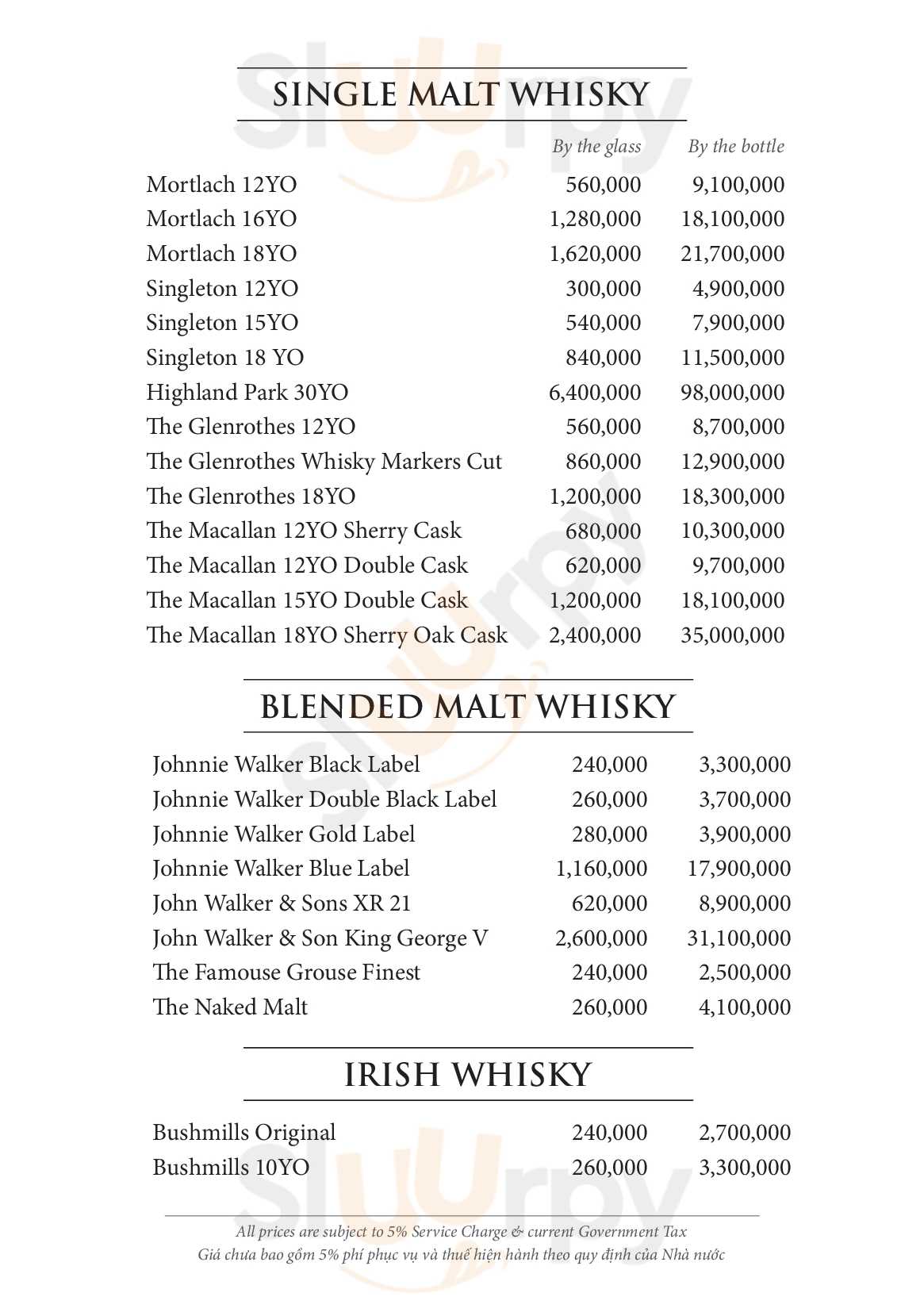 SINGLE MALT WHISKY

| | By the glass | By the bottle |
|---|---|---|
| Mortlach 12YO | 560,000 | 9,100,000 |
| Mortlach 16YO | 1,280,000 | 18,100,000 |
| Mortlach 18YO | 1,620,000 | 21,700,000 |
| Singleton 12YO | 300,000 | 4,900,000 |
| Singleton 15YO | 540,000 | 7,900,000 |
| Singleton 18 YO | 840,000 | 11,500,000 |
| Highland Park 30YO | 6,400,000 | 98,000,000 |
| The Glenrothes 12YO | 560,000 | 8,700,000 |
| The Glenrothes Whisky Markers Cut | 860,000 | 12,900,000 |
| The Glenrothes 18YO | 1,200,000 | 18,300,000 |
| The Macallan 12YO Sherry Cask | 680,000 | 10,300,000 |
| The Macallan 12YO Double Cask | 620,000 | 9,700,000 |
| The Macallan 15YO Double Cask | 1,200,000 | 18,100,000 |
| The Macallan 18YO Sherry Oak Cask | 2,400,000 | 35,000,000 |

BLENDED MALT WHISKY

| | | |
|---|---|---|
| Johnnie Walker Black Label | 240,000 | 3,300,000 |
| Johnnie Walker Double Black Label | 260,000 | 3,700,000 |
| Johnnie Walker Gold Label | 280,000 | 3,900,000 |
| Johnnie Walker Blue Label | 1,160,000 | 17,900,000 |
| John Walker & Sons XR 21 | 620,000 | 8,900,000 |
| John Walker & Son King George V | 2,600,000 | 31,100,000 |
| The Famouse Grouse Finest | 240,000 | 2,500,000 |
| The Naked Malt | 260,000 | 4,100,000 |

IRISH WHISKY

| | | |
|---|---|---|
| Bushmills Original | 240,000 | 2,700,000 |
| Bushmills 10YO | 260,000 | 3,300,000 |

All prices are subject to 5% Service Charge & current Government Tax
Giá chưa bao gồm 5% phí phục vụ và thuế hiện hành theo quy định của Nhà nước